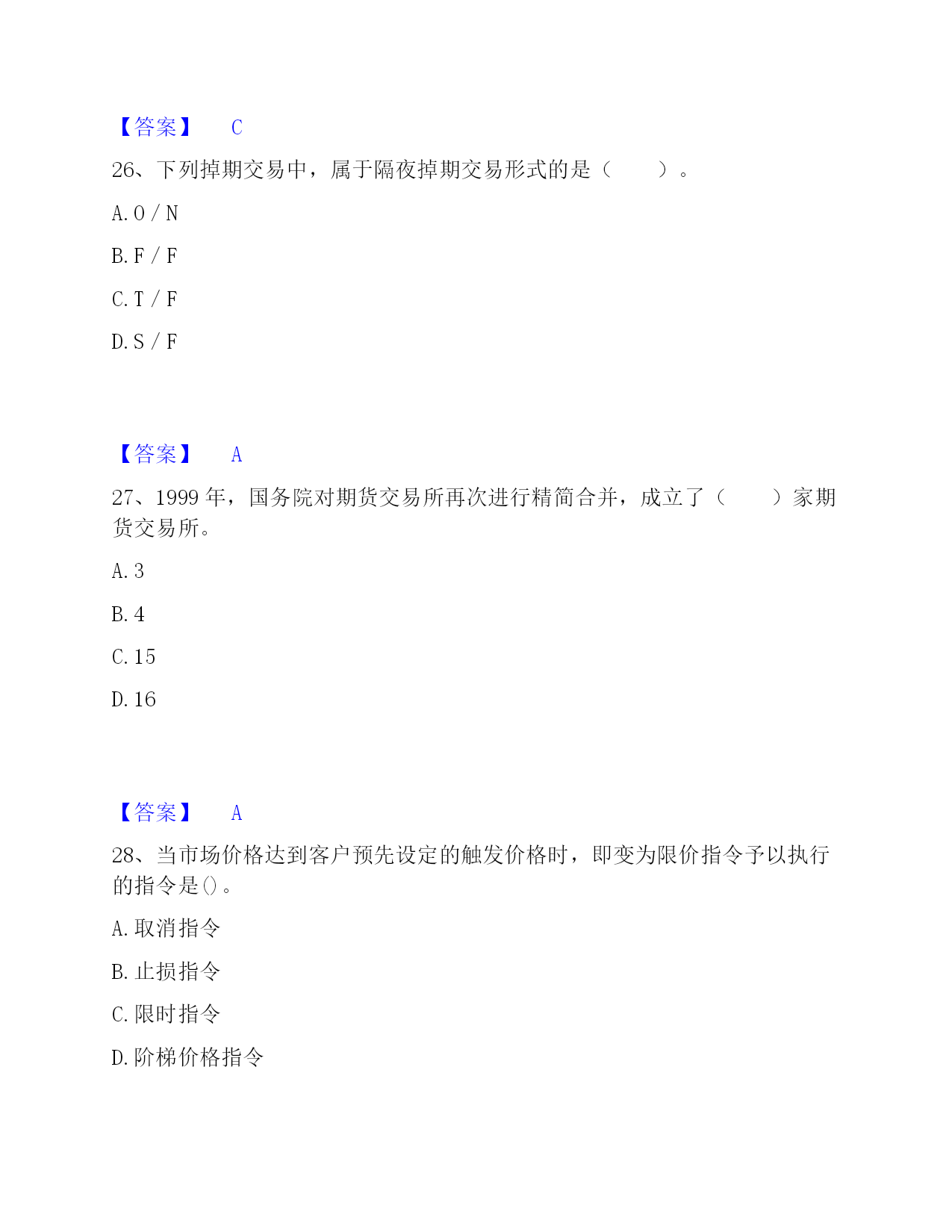 【答案】 C

26、下列掉期交易中，属于隔夜掉期交易形式的是（　　）。

A. O / N

B. F / F

C. T / F

D. S / F

【答案】 A

27、1999 年，国务院对期货交易所再次进行精简合并，成立了（　　）家期货交易所。

A. 3

B. 4

C. 15

D. 16

【答案】 A

28、当市场价格达到客户预先设定的触发价格时，即变为限价指令予以执行的指令是()。

A. 取消指令

B. 止损指令

C. 限时指令

D. 阶梯价格指令